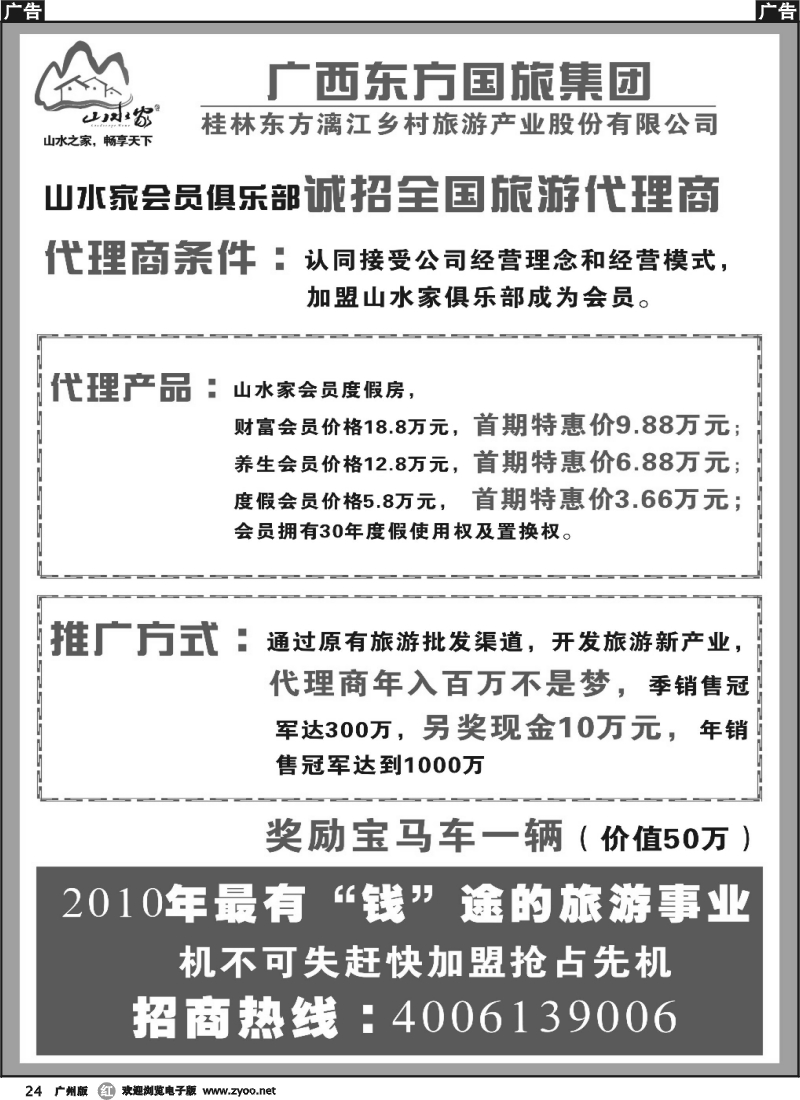 广告

广告

山水家

山水之家，畅享天下

广西东方国旅集团

桂林东方漓江乡村旅游产业股份有限公司

山水家会员俱乐部诚招全国旅游代理商

代理商条件：认同接受公司经营理念和经营模式，加盟山水家俱乐部成为会员。

代理产品：山水家会员度假房，
财富会员价格18.8万元，首期特惠价9.88万元；
养生会员价格12.8万元，首期特惠价6.88万元；
度假会员价格5.8万元，首期特惠价3.66万元；
会员拥有30年度假使用权及置换权。

推广方式：通过原有旅游批发渠道，开发旅游新产业，代理商年入百万不是梦，季销售冠军达300万，另奖现金10万元，年销售冠军达到1000万

奖励宝马车一辆（价值50万）

2010年最有“钱”途的旅游事业

机不可失赶快加盟抢占先机

招商热线：4006139006

24 广州版 欢迎浏览电子版 www.zyoo.net